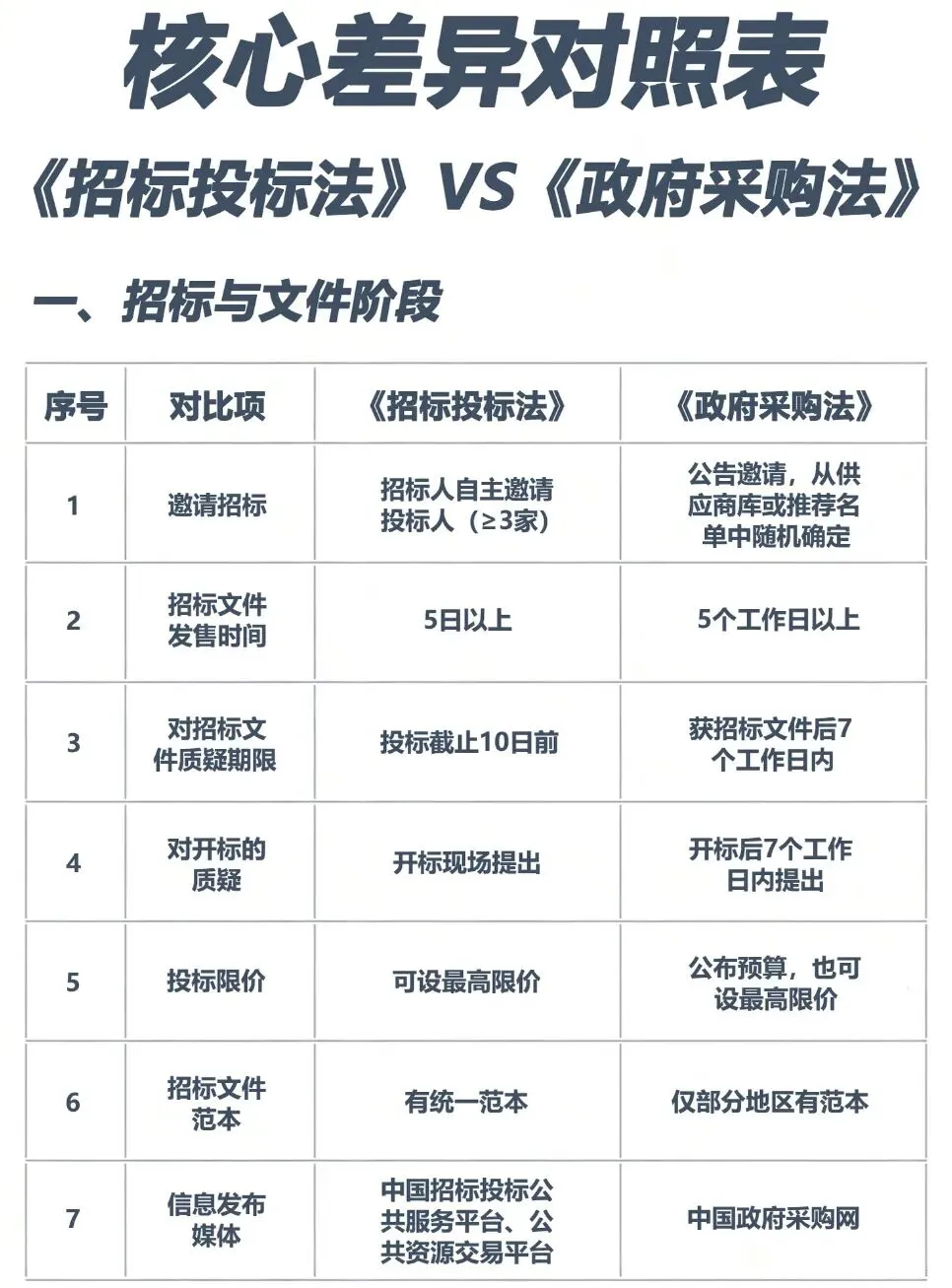 核心差异对照表

《招标投标法》VS《政府采购法》

一、招标与文件阶段

| 序号 | 对比项 | 《招标投标法》 | 《政府采购法》 |
|---|---|---|---|
| 1 | 邀请招标 | 招标人自主邀请投标人（≥3家） | 公告邀请，从供应商库或推荐名单中随机确定 |
| 2 | 招标文件发售时间 | 5日以上 | 5个工作日以上 |
| 3 | 对招标文件质疑期限 | 投标截止10日前 | 获招标文件后7个工作日内 |
| 4 | 对开标的质疑 | 开标现场提出 | 开标后7个工作日内提出 |
| 5 | 投标限价 | 可设最高限价 | 公布预算，也可设最高限价 |
| 6 | 招标文件范本 | 有统一范本 | 仅部分地区有范本 |
| 7 | 信息发布媒体 | 中国招标投标公共服务平台、公共资源交易平台 | 中国政府采购网 |